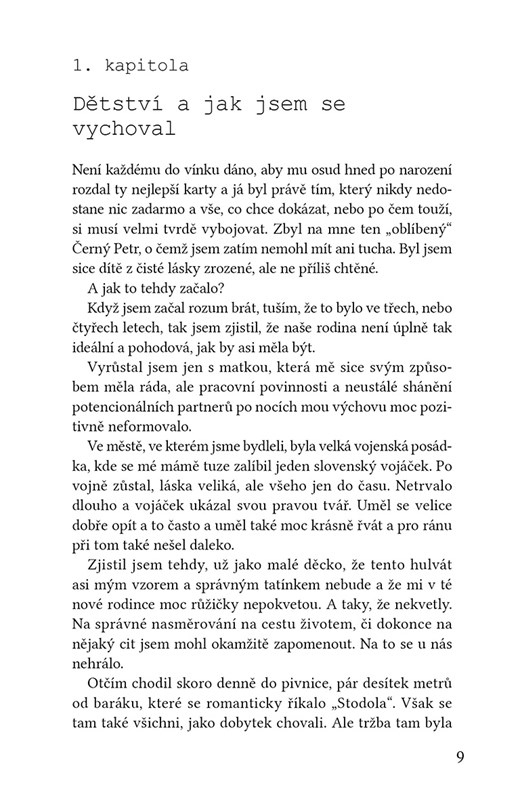 1. kapitola

Dětství a jak jsem se vychoval

Není každému do vínku dáno, aby mu osud hned po narození rozdal ty nejlepší karty a já byl právě tím, který nikdy nedostane nic zadarmo a vše, co chce dokázat, nebo po čem touží, si musí velmi tvrdě vybojovat. Zbyl na mne ten „oblíbený“ Černý Petr, o čemž jsem zatím nemohl mít ani tucha. Byl jsem sice dítě z čisté lásky zrozené, ale ne příliš chtěné.

A jak to tehdy začalo?

Když jsem začal rozum brát, tuším, že to bylo ve třech, nebo čtyřech letech, tak jsem zjistil, že naše rodina není úplně tak ideální a pohodová, jak by asi měla být.

Vyrůstal jsem jen s matkou, která mě sice svým způsobem měla ráda, ale pracovní povinnosti a neustálé shánění potencionálních partnerů po nocích mou výchovu moc pozitivně neformovalo.

Ve městě, ve kterém jsme bydleli, byla velká vojenská posádka, kde se mé mámě tuze zalíbil jeden slovenský vojáček. Po vojně zůstal, láska veliká, ale všeho jen do času. Netrvalo dlouho a vojáček ukázal svou pravou tvář. Uměl se velice dobře opít a to často a uměl také moc krásně řvát a pro ránu při tom také nešel daleko.

Zjistil jsem tehdy, už jako malé děcko, že tento hulvát asi mým vzorem a správným tatínkem nebude a že mi v té nové rodince moc růžičky nepokvetou. A taky, že nekvetly. Na správné nasměrování na cestu životem, či dokonce na nějaký cit jsem mohl okamžitě zapomenout. Na to se u nás nehrálo.

Otčím chodil skoro denně do pivnice, pár desítek metrů od baráku, které se romanticky říkalo „Stodola“. Však se tam také všichni, jako dobytek chovali. Ale tržba tam byla

9